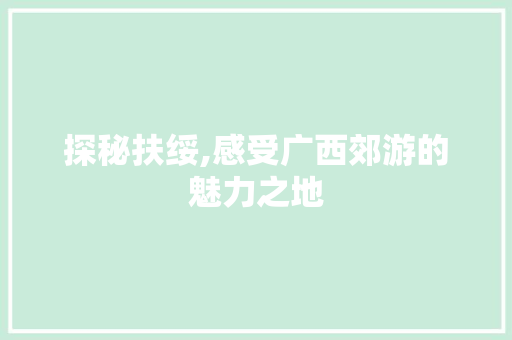 探秘扶绥,感受广西郊游的魅力之地